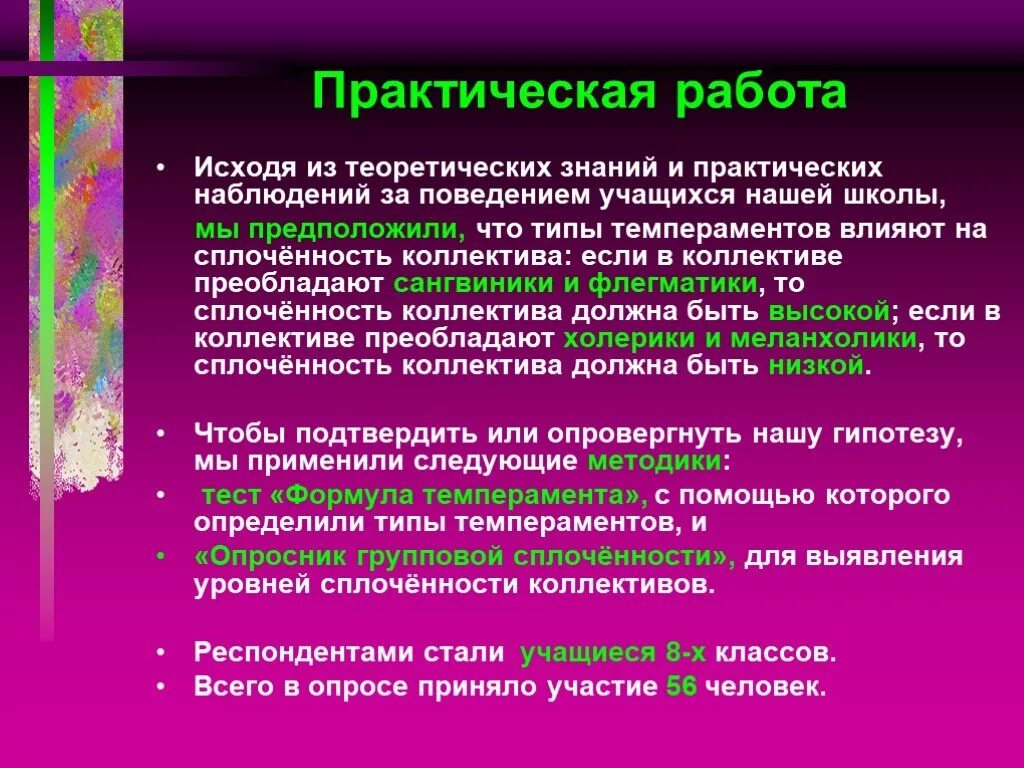 Практическая работа

• Исходя из теоретических знаний и практических наблюдений за поведением учащихся нашей школы,

мы предположили, что типы темпераментов влияют на сплочённость коллектива: если в коллективе преобладают сангвиники и флегматики, то сплочённость коллектива должна быть высокой; если в коллективе преобладают холерики и меланхолики, то сплочённость коллектива должна быть низкой.

• Чтобы подтвердить или опровергнуть нашу гипотезу, мы применили следующие методики:
• тест «Формула темперамента», с помощью которого определили типы темпераментов, и
• «Опросник групповой сплочённости», для выявления уровней сплочённости коллективов.

• Респондентами стали учащиеся 8-х классов.
• Всего в опросе приняло участие 56 человек.